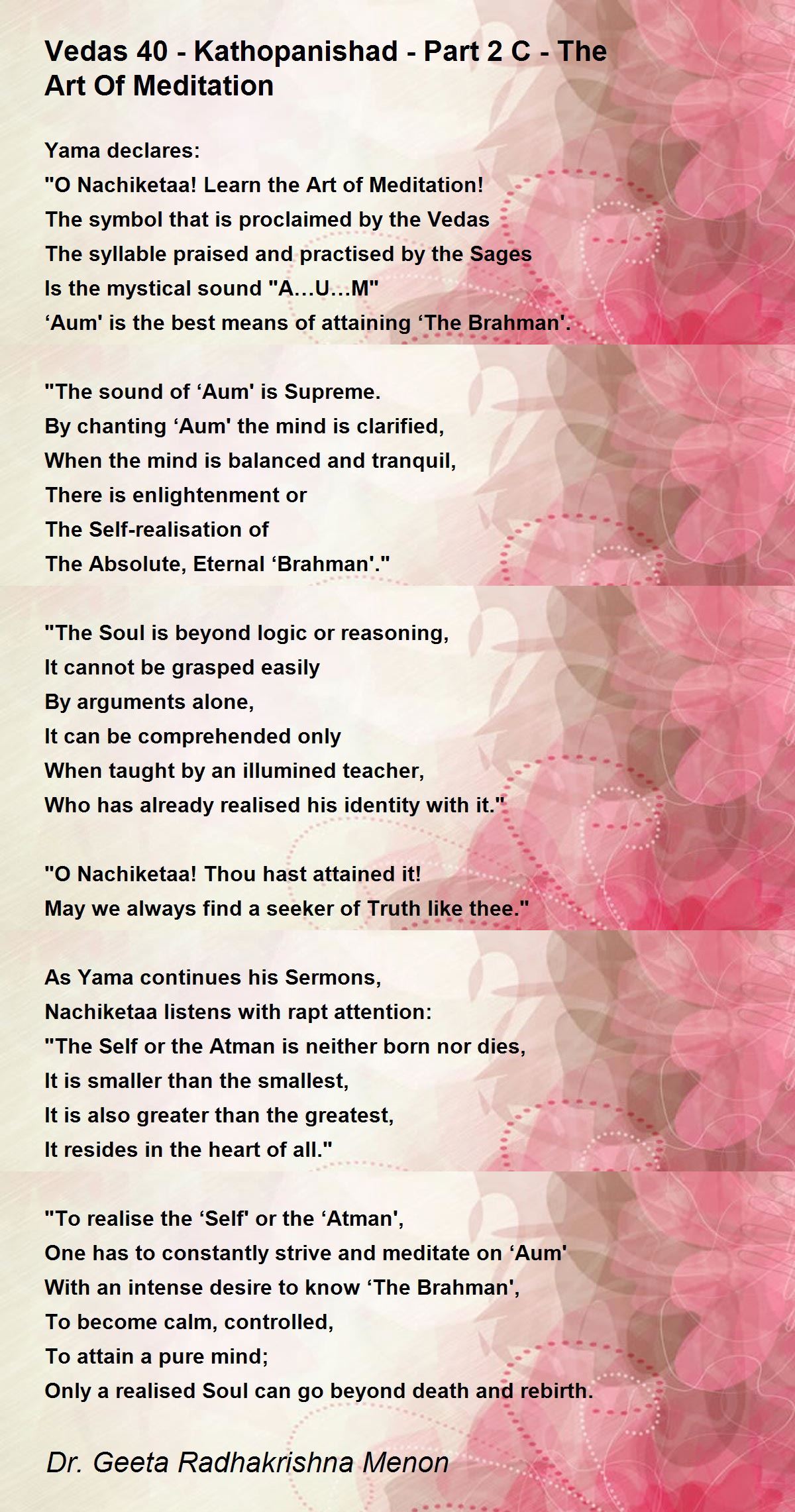 Vedas 40 - Kathopanishad - Part 2 C - The Art Of Meditation

Yama declares:
"O Nachiketaa! Learn the Art of Meditation!
The symbol that is proclaimed by the Vedas
The syllable praised and practised by the Sages
Is the mystical sound "A...U...M"
‘Aum' is the best means of attaining ‘The Brahman'.

"The sound of ‘Aum' is Supreme.
By chanting ‘Aum' the mind is clarified,
When the mind is balanced and tranquil,
There is enlightenment or
The Self-realisation of
The Absolute, Eternal ‘Brahman'."

"The Soul is beyond logic or reasoning,
It cannot be grasped easily
By arguments alone,
It can be comprehended only
When taught by an illumined teacher,
Who has already realised his identity with it."

"O Nachiketaa! Thou hast attained it!
May we always find a seeker of Truth like thee."

As Yama continues his Sermons,
Nachiketaa listens with rapt attention:
"The Self or the Atman is neither born nor dies,
It is smaller than the smallest,
It is also greater than the greatest,
It resides in the heart of all."

"To realise the ‘Self' or the ‘Atman',
One has to constantly strive and meditate on ‘Aum'
With an intense desire to know ‘The Brahman',
To become calm, controlled,
To attain a pure mind;
Only a realised Soul can go beyond death and rebirth.

Dr. Geeta Radhakrishna Menon